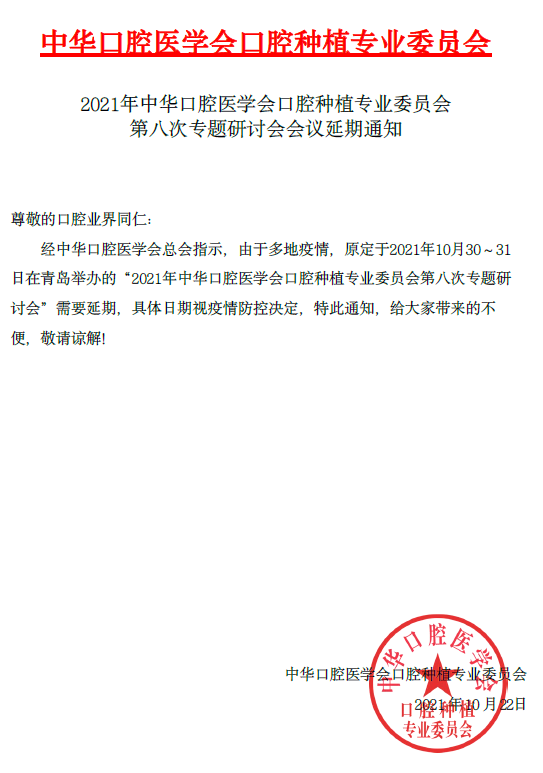 中华口腔医学会口腔种植专业委员会

2021年中华口腔医学会口腔种植专业委员会
第八次专题研讨会会议延期通知

尊敬的口腔业界同仁:

经中华口腔医学会总会指示，由于多地疫情，原定于2021年10月30～31日在青岛举办的“2021年中华口腔医学会口腔种植专业委员会第八次专题研讨会”需要延期，具体日期视疫情防控决定，特此通知，给大家带来的不便，敬请谅解!

中华口腔医学会口腔种植专业委员会
2021年10月22日

中华口腔医学会
口腔种植
专业委员会